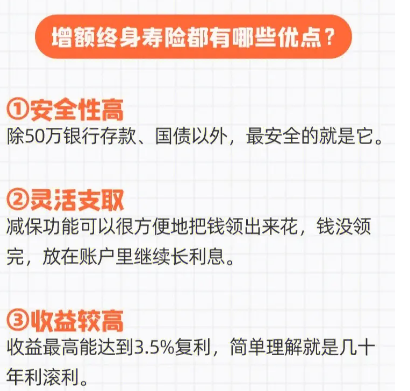 增额终身寿险都有哪些优点？

①安全性高
除50万银行存款、国债以外，最安全的就是它。

②灵活支取
减保功能可以很方便地把钱领出来花，钱没领完，放在账户里继续长利息。

③收益较高
收益最高能达到3.5%复利，简单理解就是几十年利滚利。